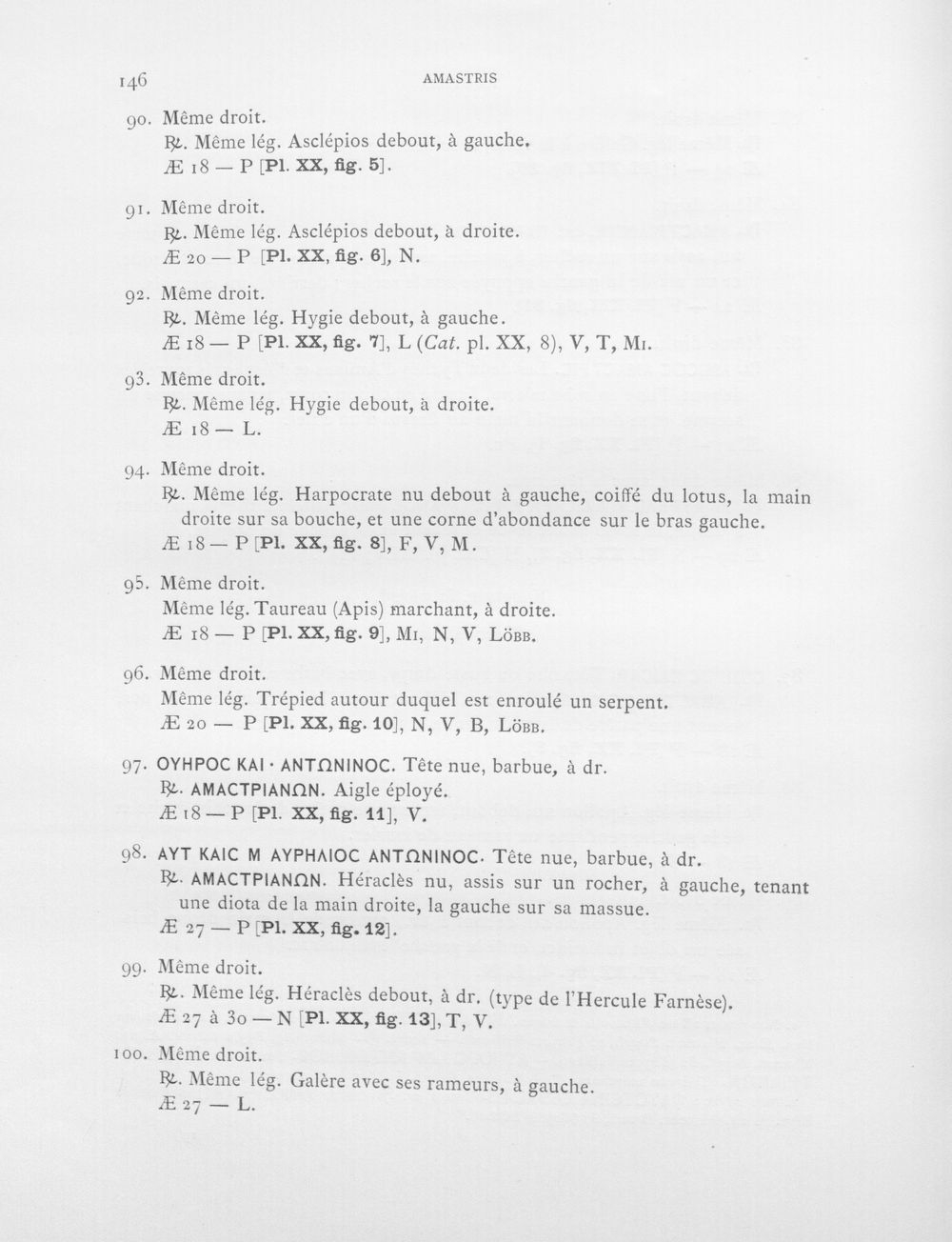 146 AMASTRIS

90. Même droit.
℞. Même lég. Asclépios debout, à gauche.
Æ 18 — P [Pl. XX, fig. 5].

91. Même droit.
℞. Même lég. Asclépios debout, à droite.
Æ 20 — P [Pl. XX, fig. 6], N.

92. Même droit.
℞. Même lég. Hygie debout, à gauche.
Æ 18 — P [Pl. XX, fig. 7], L (Cat. pl. XX, 8), V, T, Mi.

93. Même droit.
℞. Même lég. Hygie debout, à droite.
Æ 18 — L.

94. Même droit.
℞. Même lég. Harpocrate nu debout à gauche, coiffé du lotus, la main droite sur sa bouche, et une corne d'abondance sur le bras gauche.
Æ 18 — P [Pl. XX, fig. 8], F, V, M.

95. Même droit.
Même lég. Taureau (Apis) marchant, à droite.
Æ 18 — P [Pl. XX, fig. 9], Mi, N, V, Löbb.

96. Même droit.
Même lég. Trépied autour duquel est enroulé un serpent.
Æ 20 — P [Pl. XX, fig. 10], N, V, B, Löbb.

97. ΟΥΗΡΟC ΚΑΙ · ΑΝΤΩΝΙΝΟC. Tête nue, barbue, à dr.
℞. ΑΜΑCΤΡΙΑΝΩΝ. Aigle éployé.
Æ 18 — P [Pl. XX, fig. 11], V.

98. ΑΥΤ ΚΑΙC Μ ΑΥΡΗΛΙΟC ΑΝΤΩΝΙΝΟC. Tête nue, barbue, à dr.
℞. ΑΜΑCΤΡΙΑΝΩΝ. Héraclès nu, assis sur un rocher, à gauche, tenant une diota de la main droite, la gauche sur sa massue.
Æ 27 — P [Pl. XX, fig. 12].

99. Même droit.
℞. Même lég. Héraclès debout, à dr. (type de l'Hercule Farnèse).
Æ 27 à 30 — N [Pl. XX, fig. 13], T, V.

100. Même droit.
℞. Même lég. Galère avec ses rameurs, à gauche.
Æ 27 — L.